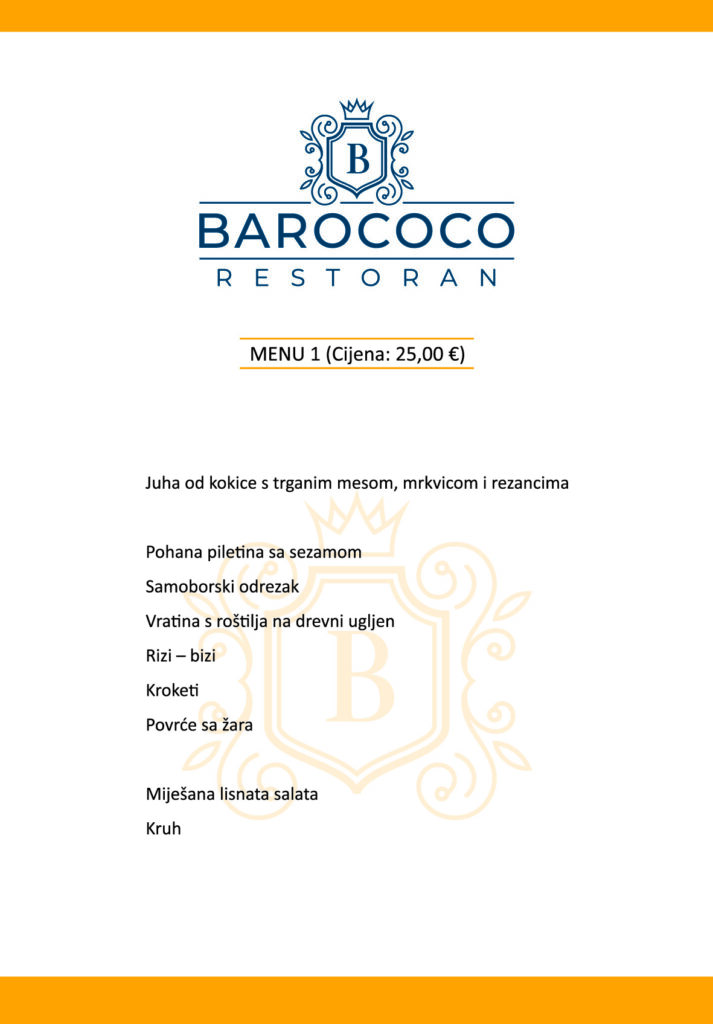 B

BAROCOCO
RESTORAN

MENU 1 (Cijena: 25,00 €)

Juha od kokice s trganim mesom, mrkvicom i rezancima

Pohana piletina sa sezamom

Samoborski odrezak

Vratina s roštilja na drevni ugljen

Rizi – bizi

Kroketi

Povrće sa žara

Miješana lisnata salata

Kruh

B